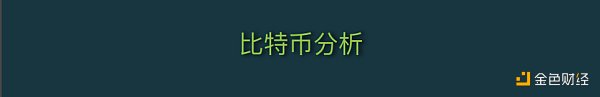 比特币分析

金色财经